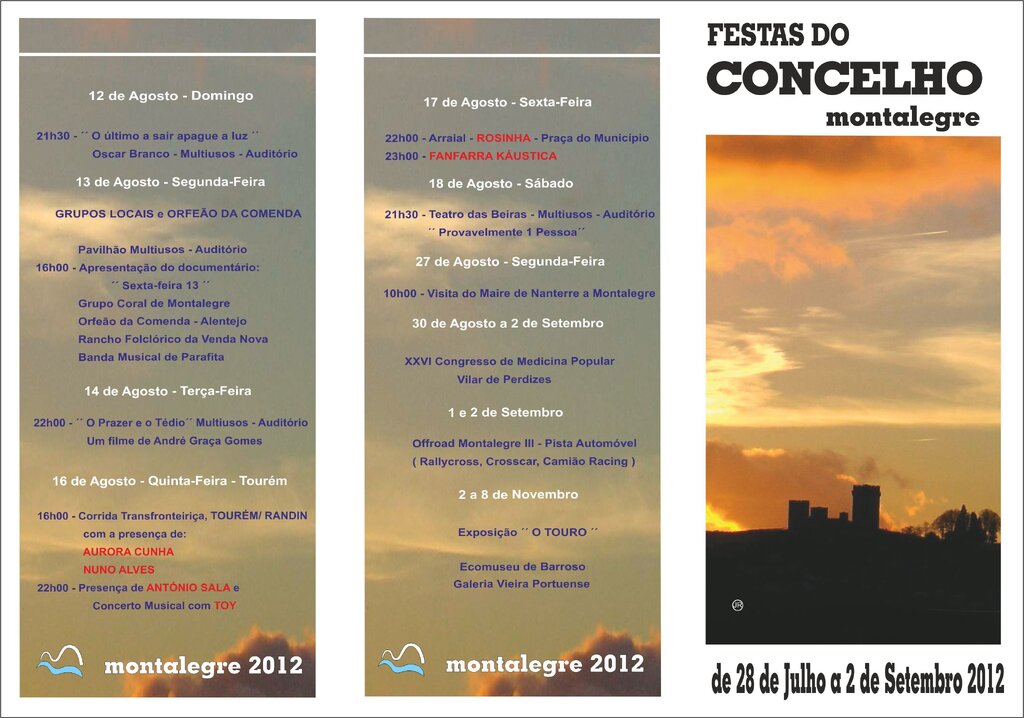 12 de Agosto - Domingo

21h30 - ´´ O último a sair apague a luz ´´
Oscar Branco - Multiusos - Auditório

13 de Agosto - Segunda-Feira

GRUPOS LOCAIS e ORFEÃO DA COMENDA

Pavilhão Multiusos - Auditório
16h00 - Apresentação do documentário:
´´ Sexta-feira 13 ´´
Grupo Coral de Montalegre
Orfeão da Comenda - Alentejo
Rancho Folclórico da Venda Nova
Banda Musical de Parafita

14 de Agosto - Terça-Feira

22h00 - ´´ O Prazer e o Tédio´´ Multiusos - Auditório
Um filme de André Graça Gomes

16 de Agosto - Quinta-Feira - Tourém

16h00 - Corrida Transfronteiriça, TOURÉM/ RANDIN
com a presença de:
AURORA CUNHA
NUNO ALVES
22h00 - Presença de ANTÓNIO SALA e
Concerto Musical com TOY

montalegre 2012

17 de Agosto - Sexta-Feira

22h00 - Arraial - ROSINHA - Praça do Município
23h00 - FANFARRA KÁUSTICA

18 de Agosto - Sábado

21h30 - Teatro das Beiras - Multiusos - Auditório
´´ Provavelmente 1 Pessoa´´

27 de Agosto - Segunda-Feira

10h00 - Visita do Maire de Nanterre a Montalegre

30 de Agosto a 2 de Setembro

XXVI Congresso de Medicina Popular
Vilar de Perdizes

1 e 2 de Setembro

Offroad Montalegre III - Pista Automóvel
( Rallycross, Crosscar, Camião Racing )

2 a 8 de Novembro

Exposição ´´ O TOURO ´´

Ecomuseu de Barroso
Galeria Vieira Portuense

montalegre 2012

FESTAS DO
CONCELHO
montalegre

de 28 de Julho a 2 de Setembro 2012